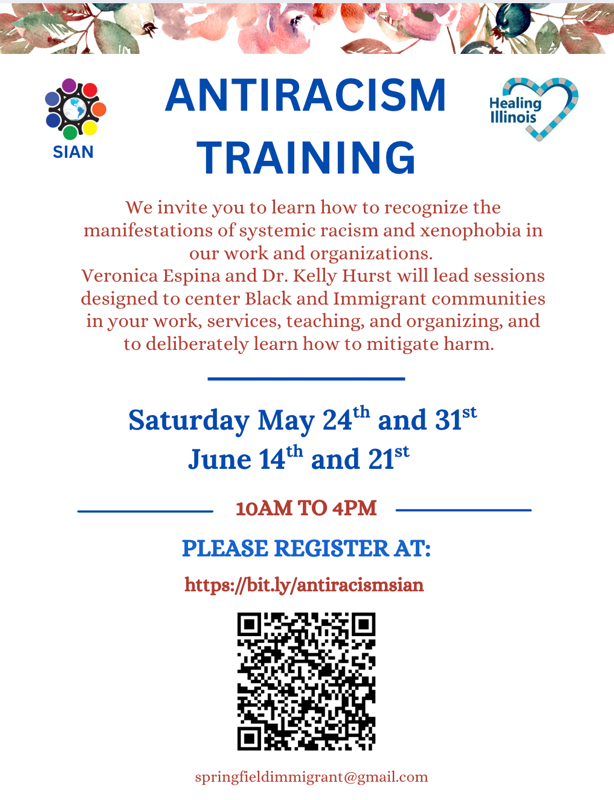 SIAN

ANTIRACISM TRAINING

Healing Illinois

We invite you to learn how to recognize the manifestations of systemic racism and xenophobia in our work and organizations.
Veronica Espina and Dr. Kelly Hurst will lead sessions designed to center Black and Immigrant communities in your work, services, teaching, and organizing, and to deliberately learn how to mitigate harm.

Saturday May 24th and 31st
June 14th and 21st

10AM TO 4PM

PLEASE REGISTER AT:

https://bit.ly/antiracismsian

springfieldimmigrant@gmail.com